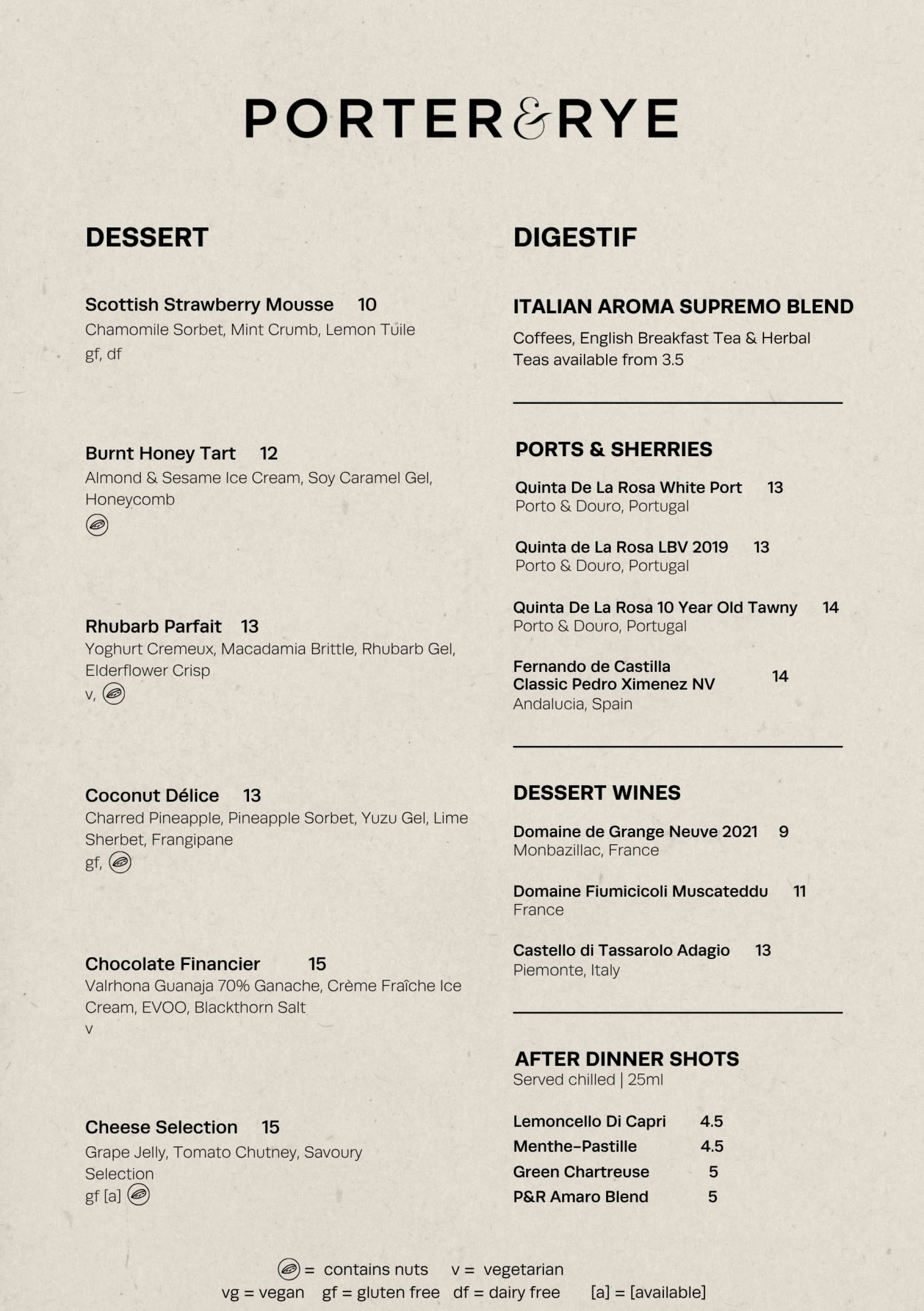 PORTER&RYE

DESSERT

Scottish Strawberry Mousse 10
Chamomile Sorbet, Mint Crumb, Lemon Tuile
gf, df

Burnt Honey Tart 12
Almond & Sesame Ice Cream, Soy Caramel Gel, Honeycomb

Rhubarb Parfait 13
Yoghurt Cremeux, Macadamia Brittle, Rhubarb Gel, Elderflower Crisp
v,

Coconut Délice 13
Charred Pineapple, Pineapple Sorbet, Yuzu Gel, Lime Sherbet, Frangipane
gf,

Chocolate Financier 15
Valrhona Guanaja 70% Ganache, Crème Fraîche Ice Cream, EVOO, Blackthorn Salt
v

Cheese Selection 15
Grape Jelly, Tomato Chutney, Savoury Selection
gf [a]

DIGESTIF

ITALIAN AROMA SUPREMO BLEND
Coffees, English Breakfast Tea & Herbal Teas available from 3.5

PORTS & SHERRIES

Quinta De La Rosa White Port 13
Porto & Douro, Portugal

Quinta de La Rosa LBV 2019 13
Porto & Douro, Portugal

Quinta De La Rosa 10 Year Old Tawny 14
Porto & Douro, Portugal

Fernando de Castilla Classic Pedro Ximenez NV 14
Andalucia, Spain

DESSERT WINES

Domaine de Grange Neuve 2021 9
Monbazillac, France

Domaine Fiumicicoli Muscateddu 11
France

Castello di Tassarolo Adagio 13
Piemonte, Italy

AFTER DINNER SHOTS
Served chilled | 25ml

Lemoncello Di Capri 4.5
Menthe-Pastille 4.5
Green Chartreuse 5
P&R Amaro Blend 5

= contains nuts v = vegetarian
vg = vegan gf = gluten free df = dairy free [a] = [available]